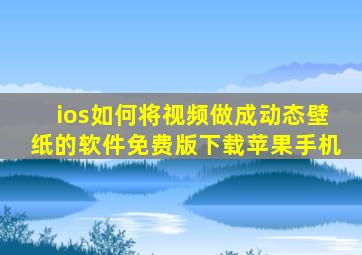 ios如何将视频做成动态壁纸的软件免费版下载苹果手机